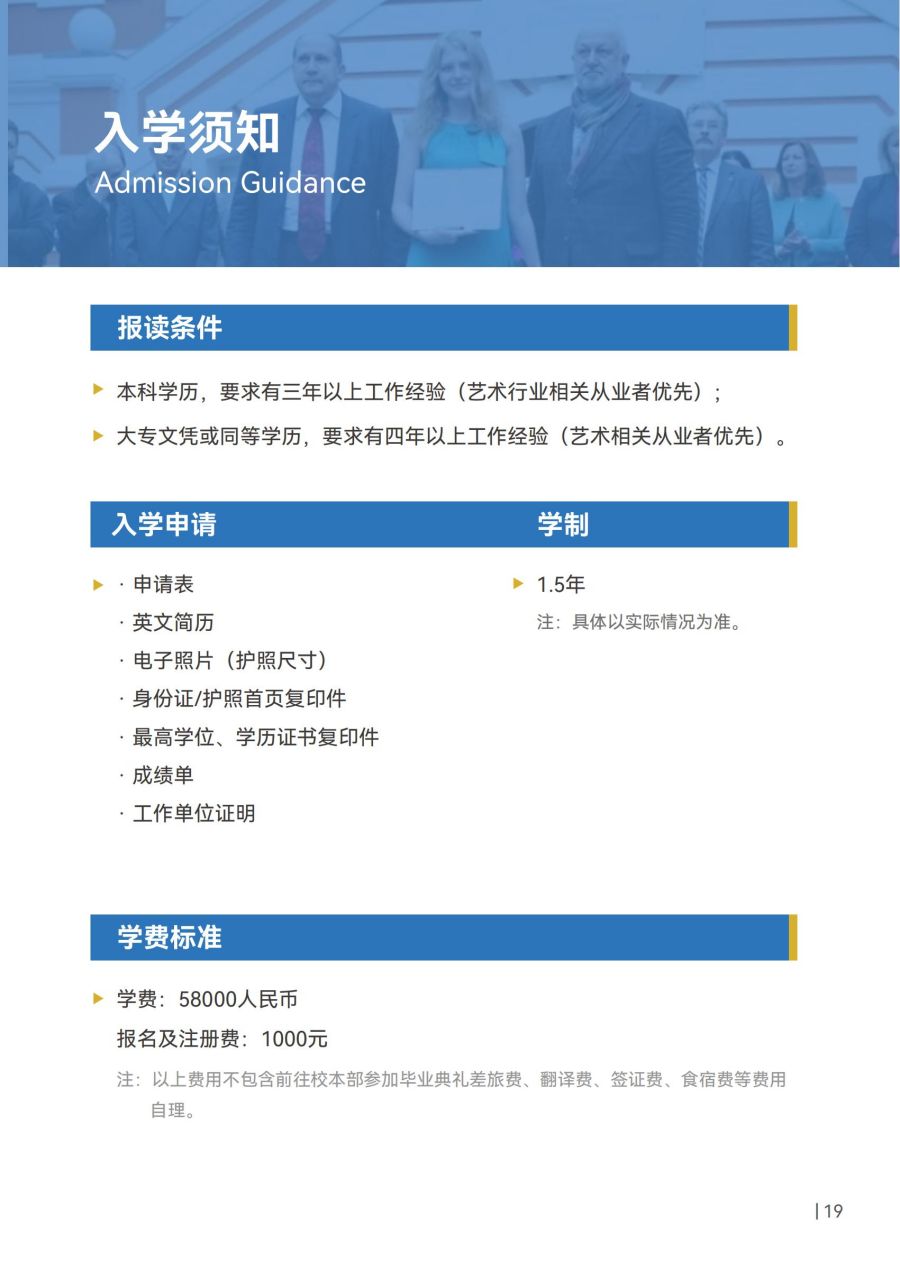 入学须知
Admission Guidance

报读条件

本科学历，要求有三年以上工作经验（艺术行业相关从业者优先）；

大专文凭或同等学历，要求有四年以上工作经验（艺术相关从业者优先）。

入学申请

· 申请表
· 英文简历
· 电子照片（护照尺寸）
· 身份证/护照首页复印件
· 最高学位、学历证书复印件
· 成绩单
· 工作单位证明

学制

1.5年
注：具体以实际情况为准。

学费标准

学费：58000人民币
报名及注册费：1000元
注：以上费用不包含前往校本部参加毕业典礼差旅费、翻译费、签证费、食宿费等费用自理。

| 19